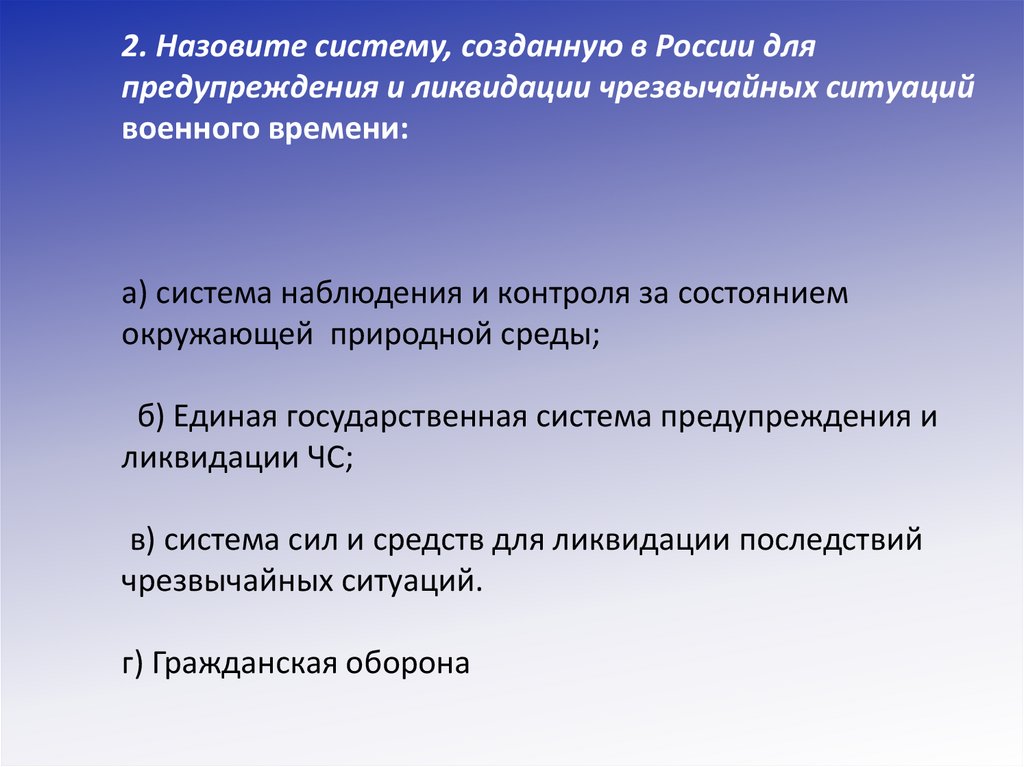 2. Назовите систему, созданную в России для предупреждения и ликвидации чрезвычайных ситуаций военного времени:

а) система наблюдения и контроля за состоянием окружающей природной среды;

б) Единая государственная система предупреждения и ликвидации ЧС;

в) система сил и средств для ликвидации последствий чрезвычайных ситуаций.

г) Гражданская оборона